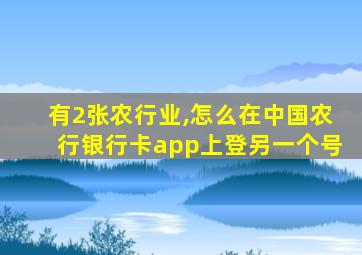 有2张农行业,怎么在中国农行银行卡app上登另一个号